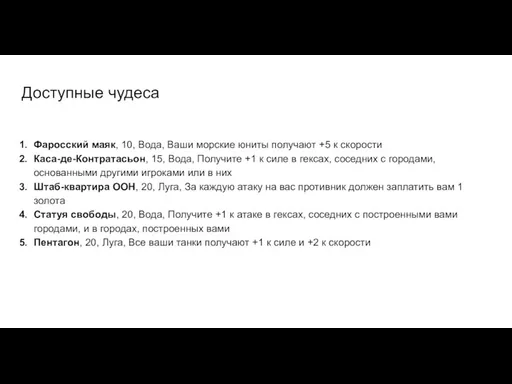 Доступные чудеса

1. Фаросский маяк, 10, Вода, Ваши морские юниты получают +5 к скорости
2. Каса-де-Контратасьон, 15, Вода, Получите +1 к силе в гексах, соседних с городами, основанными другими игроками или в них
3. Штаб-квартира ООН, 20, Луга, За каждую атаку на вас противник должен заплатить вам 1 золота
4. Статуя свободы, 20, Вода, Получите +1 к атаке в гексах, соседних с построенными вами городами, и в городах, построенных вами
5. Пентагон, 20, Луга, Все ваши танки получают +1 к силе и +2 к скорости